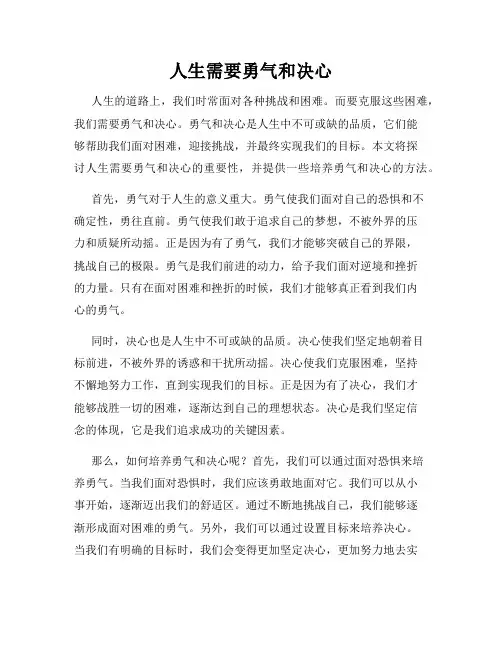 人生需要勇气和决心

人生的道路上，我们时常面对各种挑战和困难。而要克服这些困难，我们需要勇气和决心。勇气和决心是人生中不可或缺的品质，它们能够帮助我们面对困难，迎接挑战，并最终实现我们的目标。本文将探讨人生需要勇气和决心的重要性，并提供一些培养勇气和决心的方法。

首先，勇气对于人生的意义重大。勇气使我们面对自己的恐惧和不确定性，勇往直前。勇气使我们敢于追求自己的梦想，不被外界的压力和质疑所动摇。正是因为有了勇气，我们才能够突破自己的界限，挑战自己的极限。勇气是我们前进的动力，给予我们面对逆境和挫折的力量。只有在面对困难和挫折的时候，我们才能够真正看到我们内心的勇气。

同时，决心也是人生中不可或缺的品质。决心使我们坚定地朝着目标前进，不被外界的诱惑和干扰所动摇。决心使我们克服困难，坚持不懈地努力工作，直到实现我们的目标。正是因为有了决心，我们才能够战胜一切的困难，逐渐达到自己的理想状态。决心是我们坚定信念的体现，它是我们追求成功的关键因素。

那么，如何培养勇气和决心呢？首先，我们可以通过面对恐惧来培养勇气。当我们面对恐惧时，我们应该勇敢地面对它。我们可以从小事开始，逐渐迈出我们的舒适区。通过不断地挑战自己，我们能够逐渐形成面对困难的勇气。另外，我们可以通过设置目标来培养决心。当我们有明确的目标时，我们会变得更加坚定决心，更加努力地去实